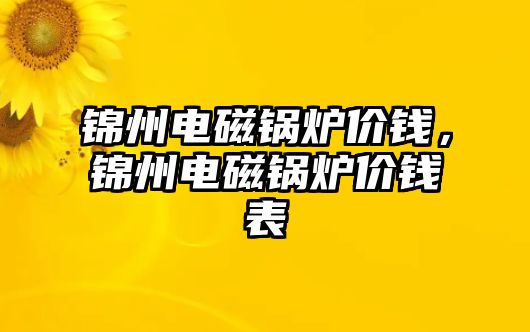 锦州电磁锅炉价钱，锦州电磁锅炉价钱表